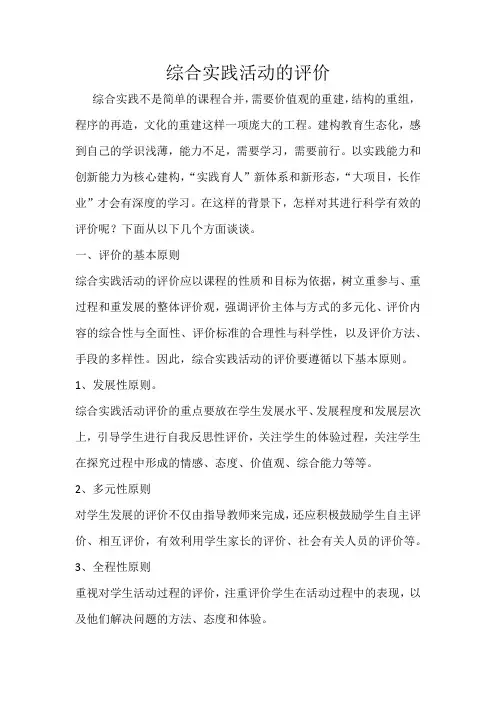 综合实践活动的评价

综合实践不是简单的课程合并，需要价值观的重建，结构的重组，程序的再造，文化的重建这样一项庞大的工程。建构教育生态化，感到自己的学识浅薄，能力不足，需要学习，需要前行。以实践能力和创新能力为核心建构，“实践育人”新体系和新形态，“大项目，长作业”才会有深度的学习。在这样的背景下，怎样对其进行科学有效的评价呢？下面从以下几个方面谈谈。

一、评价的基本原则

综合实践活动的评价应以课程的性质和目标为依据，树立重参与、重过程和重发展的整体评价观，强调评价主体与方式的多元化、评价内容的综合性与全面性、评价标准的合理性与科学性，以及评价方法、手段的多样性。因此，综合实践活动的评价要遵循以下基本原则。

1、发展性原则。

综合实践活动评价的重点要放在学生发展水平、发展程度和发展层次上，引导学生进行自我反思性评价，关注学生的体验过程，关注学生在探究过程中形成的情感、态度、价值观、综合能力等等。

2、多元性原则

对学生发展的评价不仅由指导教师来完成，还应积极鼓励学生自主评价、相互评价，有效利用学生家长的评价、社会有关人员的评价等。

3、全程性原则

重视对学生活动过程的评价，注重评价学生在活动过程中的表现，以及他们解决问题的方法、态度和体验。